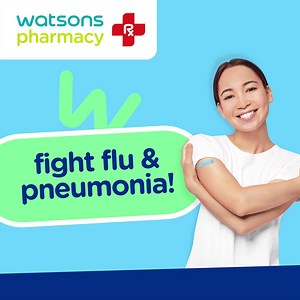 watsons pharmacy

Rx

fight flu & pneumonia!